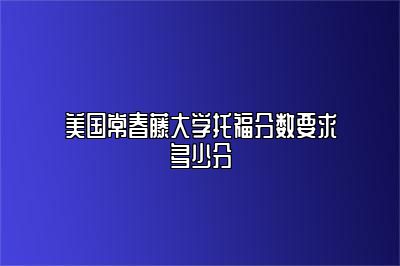 美国常春藤大学托福分数要求多少分